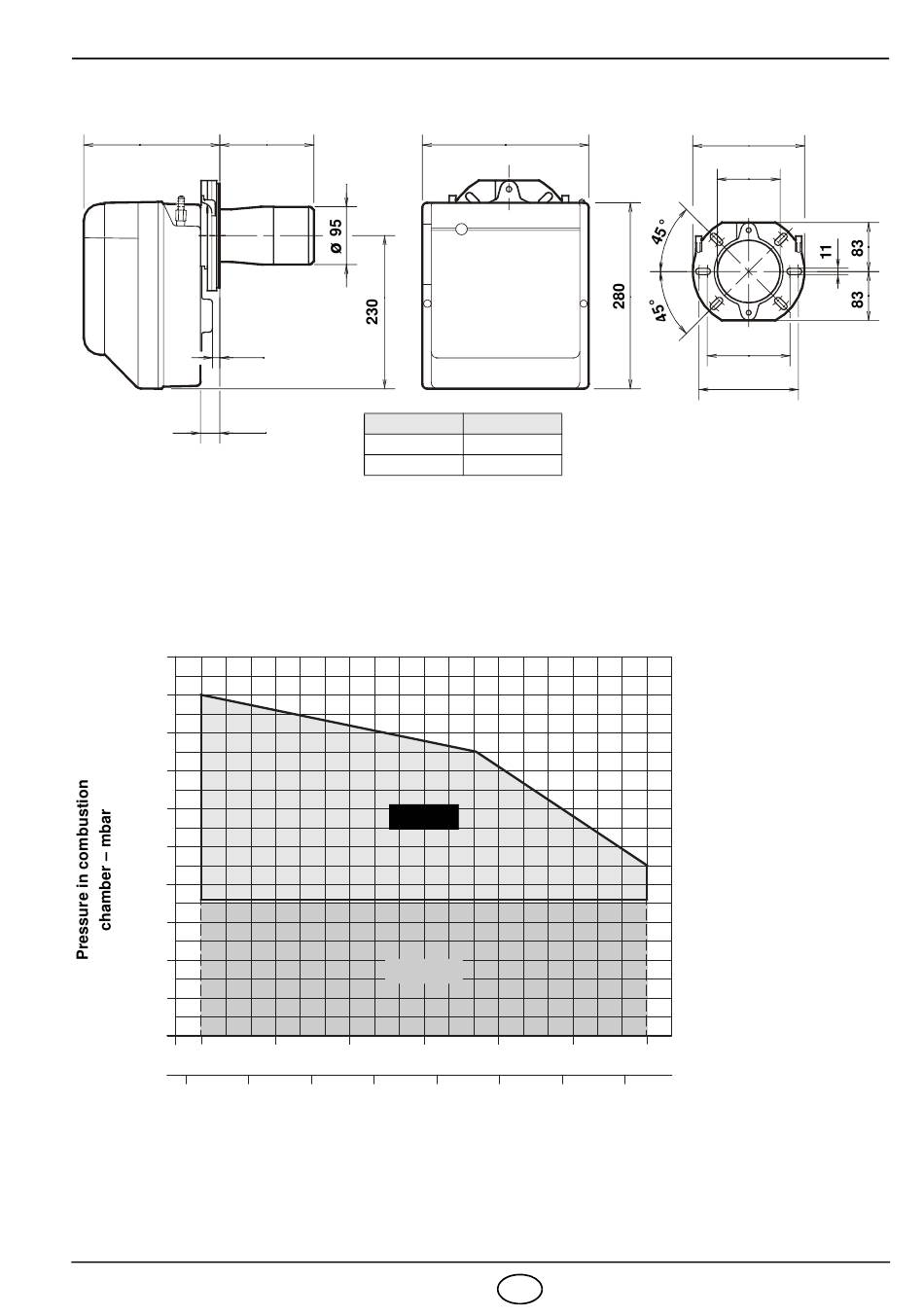 Ø 95

230

280

45°

45°

11

83

83

Pressure in combustion chamber – mbar